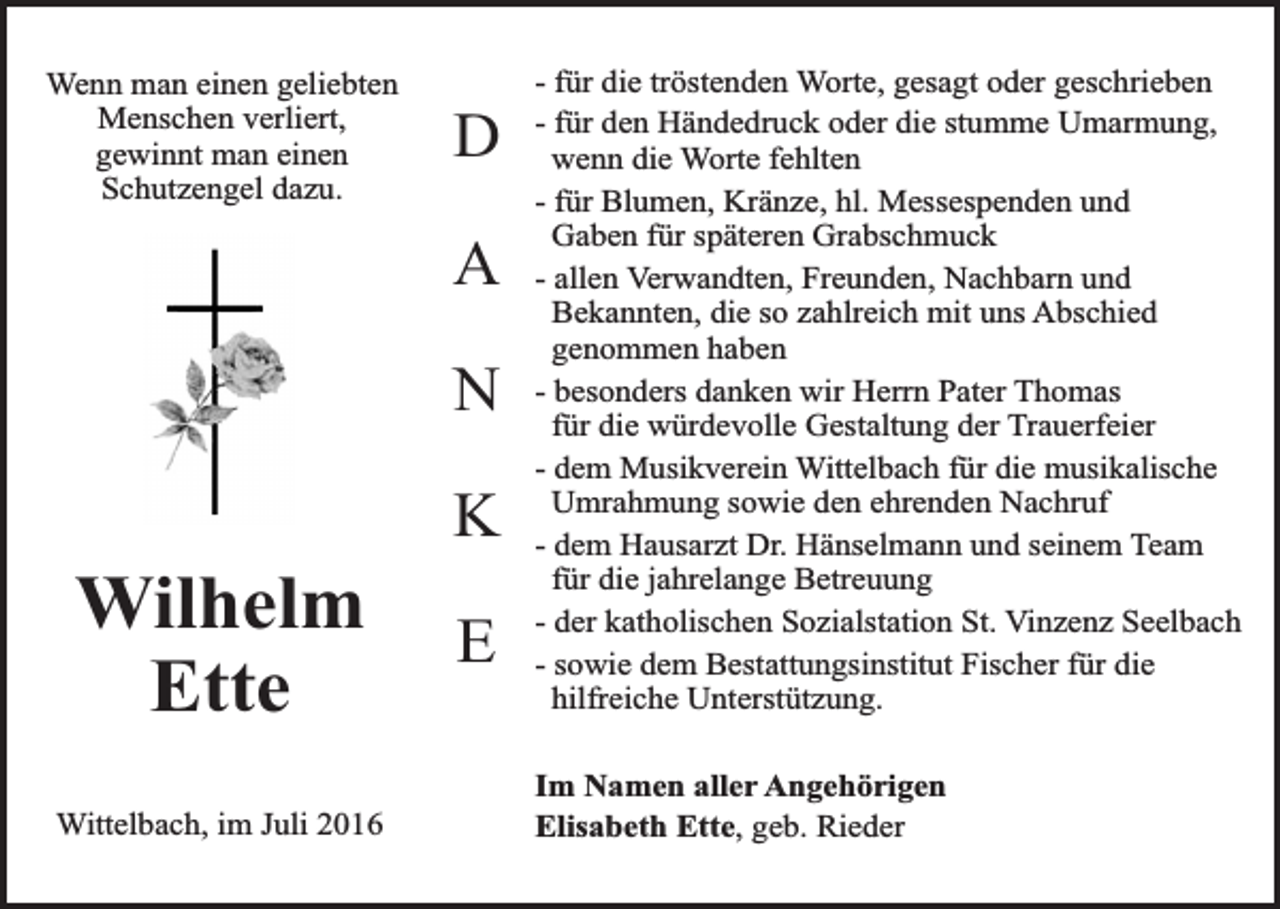 Wenn man einen geliebten
Menschen verliert,
gewinnt man einen
Schutzengel dazu.

Wilhelm
Ette

Wittelbach, im Juli 2016

D
A
N
K
E

- für die tröstenden Worte, gesagt oder geschrieben
- für den Händedruck oder die stumme Umarmung, wenn die Worte fehlten
- für Blumen, Kränze, hl. Messespenden und Gaben für späteren Grabschmuck
- allen Verwandten, Freunden, Nachbarn und Bekannten, die so zahlreich mit uns Abschied genommen haben
- besonders danken wir Herrn Pater Thomas für die würdevolle Gestaltung der Trauerfeier
- dem Musikverein Wittelbach für die musikalische Umrahmung sowie den ehrenden Nachruf
- dem Hausarzt Dr. Hänselmann und seinem Team für die jahrelange Betreuung
- der katholischen Sozialstation St. Vinzenz Seelbach
- sowie dem Bestattungsinstitut Fischer für die hilfreiche Unterstützung.

Im Namen aller Angehörigen
Elisabeth Ette, geb. Rieder